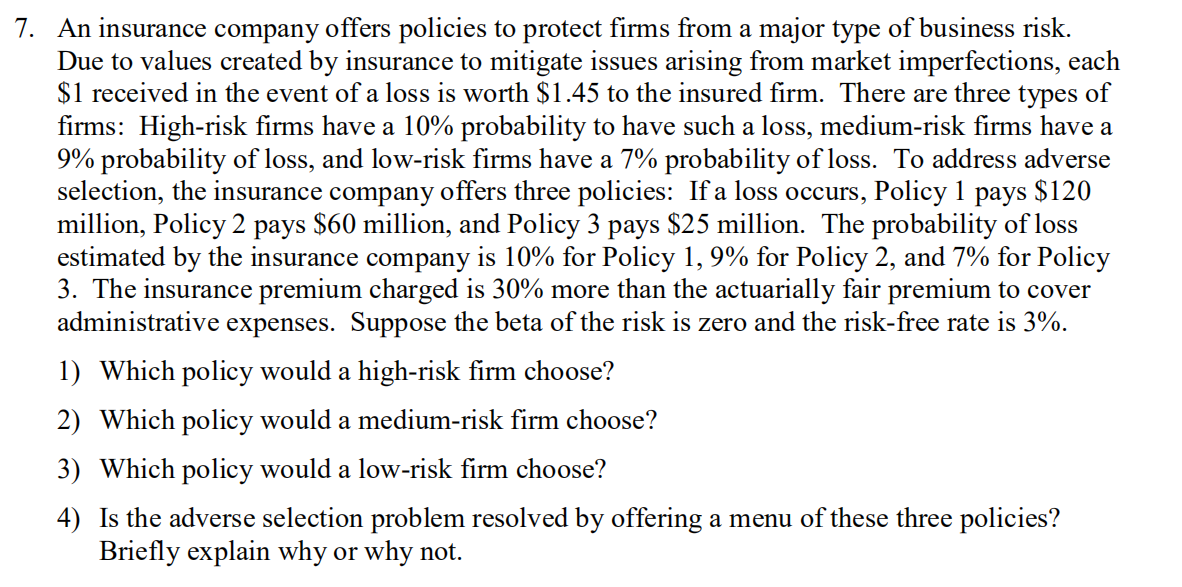 7. An insurance company offers policies to protect firms from a major type of business risk. Due to values created by insurance to mitigate issues arising from market imperfections, each \$1 received in the event of a loss is worth \$1.45 to the insured firm. There are three types of firms: High-risk firms have a 10% probability to have such a loss, medium-risk firms have a 9% probability of loss, and low-risk firms have a 7% probability of loss. To address adverse selection, the insurance company offers three policies: If a loss occurs, Policy 1 pays \$120 million, Policy 2 pays \$60 million, and Policy 3 pays \$25 million. The probability of loss estimated by the insurance company is 10% for Policy 1, 9% for Policy 2, and 7% for Policy 3. The insurance premium charged is 30% more than the actuarially fair premium to cover administrative expenses. Suppose the beta of the risk is zero and the risk-free rate is 3%.

1) Which policy would a high-risk firm choose?

2) Which policy would a medium-risk firm choose?

3) Which policy would a low-risk firm choose?

4) Is the adverse selection problem resolved by offering a menu of these three policies? Briefly explain why or why not.